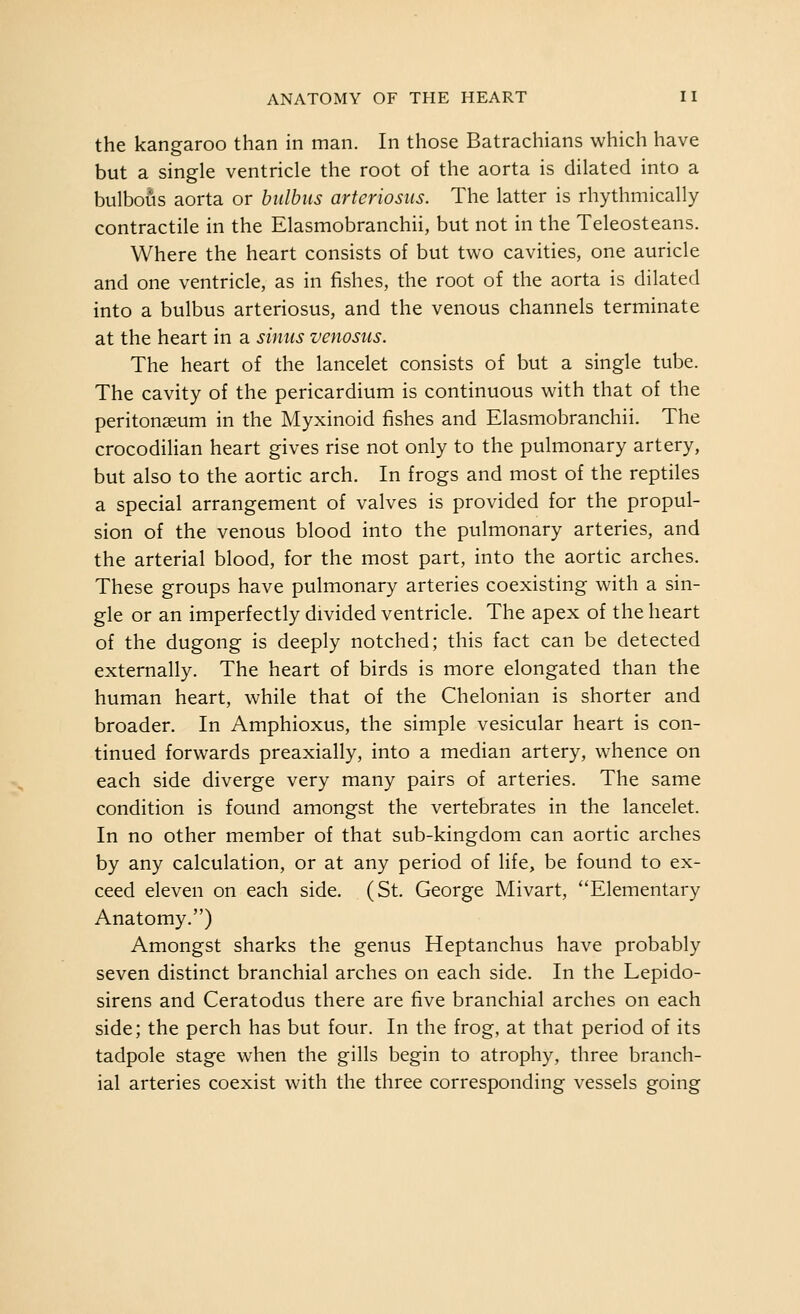 ANATOMY OF THE HEART 11

the kangaroo than in man. In those Batrachians which have but a single ventricle the root of the aorta is dilated into a bulbous aorta or bulbus arteriosus. The latter is rhythmically contractile in the Elasmobranchii, but not in the Teleosteans. Where the heart consists of but two cavities, one auricle and one ventricle, as in fishes, the root of the aorta is dilated into a bulbus arteriosus, and the venous channels terminate at the heart in a sinus venosus.

The heart of the lancelet consists of but a single tube. The cavity of the pericardium is continuous with that of the peritonæum in the Myxinoid fishes and Elasmobranchii. The crocodilian heart gives rise not only to the pulmonary artery, but also to the aortic arch. In frogs and most of the reptiles a special arrangement of valves is provided for the propulsion of the venous blood into the pulmonary arteries, and the arterial blood, for the most part, into the aortic arches. These groups have pulmonary arteries coexisting with a single or an imperfectly divided ventricle. The apex of the heart of the dugong is deeply notched; this fact can be detected externally. The heart of birds is more elongated than the human heart, while that of the Chelonian is shorter and broader. In Amphioxus, the simple vesicular heart is continued forwards preaxially, into a median artery, whence on each side diverge very many pairs of arteries. The same condition is found amongst the vertebrates in the lancelet. In no other member of that sub-kingdom can aortic arches by any calculation, or at any period of life, be found to exceed eleven on each side. (St. George Mivart, "Elementary Anatomy.")

Amongst sharks the genus Heptanchus have probably seven distinct branchial arches on each side. In the Lepidosirens and Ceratodus there are five branchial arches on each side; the perch has but four. In the frog, at that period of its tadpole stage when the gills begin to atrophy, three branchial arteries coexist with the three corresponding vessels going